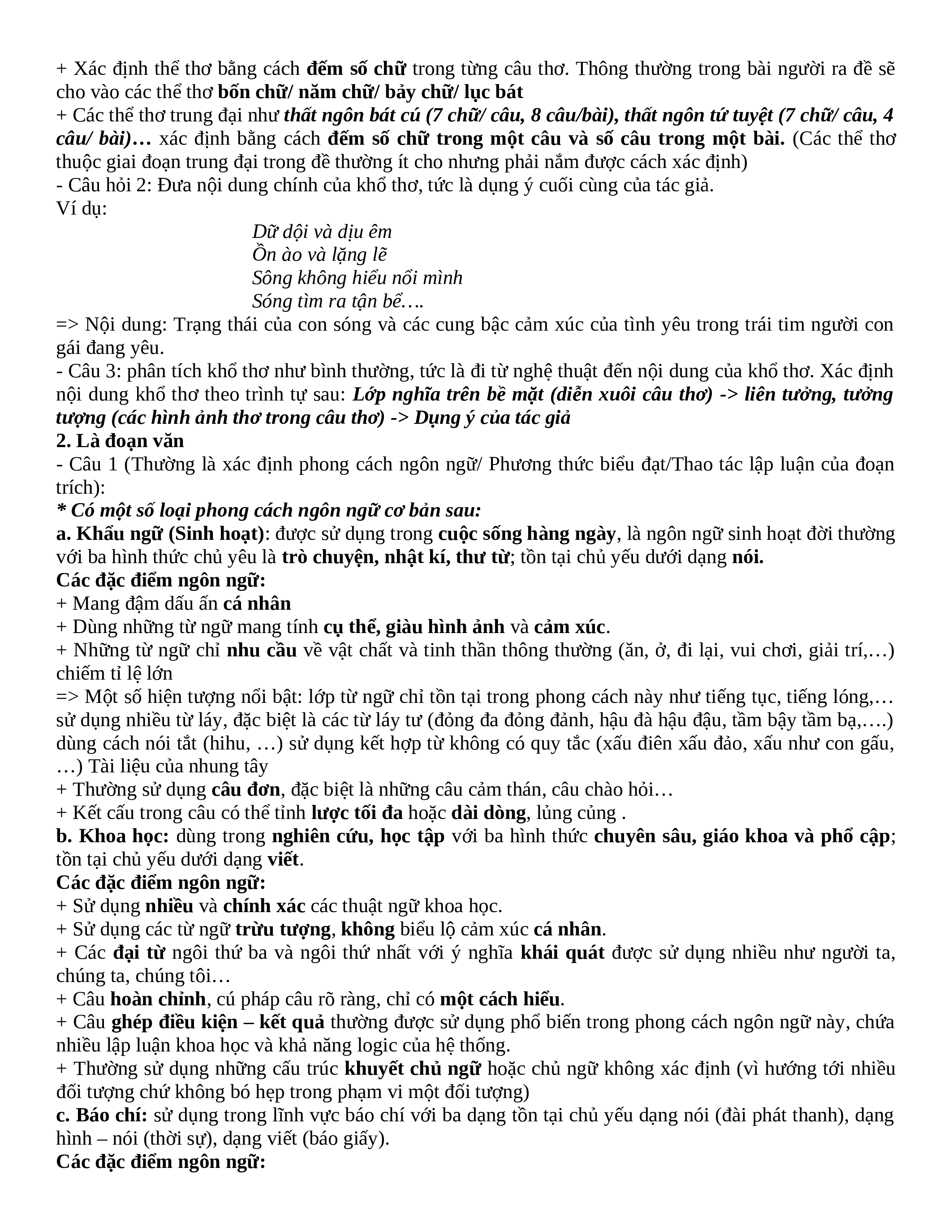 + Xác định thể thơ bằng cách đếm số chữ trong từng câu thơ. Thông thường trong bài người ra đề sẽ cho vào các thể thơ bốn chữ/ năm chữ/ bảy chữ/ lục bát
+ Các thể thơ trung đại như thất ngôn bát cú (7 chữ/ câu, 8 câu/bài), thất ngôn tứ tuyệt (7 chữ/ câu, 4 câu/ bài)… xác định bằng cách đếm số chữ trong một câu và số câu trong một bài. (Các thể thơ thuộc giai đoạn trung đại trong đề thường ít cho nhưng phải nắm được cách xác định)
- Câu hỏi 2: Đưa nội dung chính của khổ thơ, tức là dụng ý cuối cùng của tác giả.
Ví dụ:
Dữ dội và dịu êm
Ồn ào và lặng lẽ
Sông không hiểu nổi mình
Sóng tìm ra tận bể….
=> Nội dung: Trạng thái của con sóng và các cung bậc cảm xúc của tình yêu trong trái tim người con gái đang yêu.
- Câu 3: phân tích khổ thơ như bình thường, tức là đi từ nghệ thuật đến nội dung của khổ thơ. Xác định nội dung khổ thơ theo trình tự sau: Lớp nghĩa trên bề mặt (diễn xuôi câu thơ) -> liên tưởng, tưởng tượng (các hình ảnh thơ trong câu thơ) -> Dụng ý của tác giả
2. Là đoạn văn
- Câu 1 (Thường là xác định phong cách ngôn ngữ/ Phương thức biểu đạt/Thao tác lập luận của đoạn trích):
* Có một số loại phong cách ngôn ngữ cơ bản sau:
a. Khẩu ngữ (Sinh hoạt): được sử dụng trong cuộc sống hàng ngày, là ngôn ngữ sinh hoạt đời thường với ba hình thức chủ yêu là trò chuyện, nhật kí, thư từ; tồn tại chủ yếu dưới dạng nói.
Các đặc điểm ngôn ngữ:
+ Mang đậm dấu ấn cá nhân
+ Dùng những từ ngữ mang tính cụ thể, giàu hình ảnh và cảm xúc.
+ Những từ ngữ chỉ nhu cầu về vật chất và tinh thần thông thường (ăn, ở, đi lại, vui chơi, giải trí,…) chiếm tỉ lệ lớn
=> Một số hiện tượng nổi bật: lớp từ ngữ chỉ tồn tại trong phong cách này như tiếng tục, tiếng lóng,… sử dụng nhiều từ láy, đặc biệt là các từ láy tư (đỏng đa đỏng đảnh, hậu đà hậu đậu, tầm bậy tầm bạ,….) dùng cách nói tắt (hihu, …) sử dụng kết hợp từ không có quy tắc (xấu điên xấu đảo, xấu như con gấu, …) Tài liệu của nhung tây
+ Thường sử dụng câu đơn, đặc biệt là những câu cảm thán, câu chào hỏi…
+ Kết cấu trong câu có thể tỉnh lược tối đa hoặc dài dòng, lủng củng .
b. Khoa học: dùng trong nghiên cứu, học tập với ba hình thức chuyên sâu, giáo khoa và phổ cập; tồn tại chủ yếu dưới dạng viết.
Các đặc điểm ngôn ngữ:
+ Sử dụng nhiều và chính xác các thuật ngữ khoa học.
+ Sử dụng các từ ngữ trừu tượng, không biểu lộ cảm xúc cá nhân.
+ Các đại từ ngôi thứ ba và ngôi thứ nhất với ý nghĩa khái quát được sử dụng nhiều như người ta, chúng ta, chúng tôi…
+ Câu hoàn chỉnh, cú pháp câu rõ ràng, chỉ có một cách hiểu.
+ Câu ghép điều kiện – kết quả thường được sử dụng phổ biến trong phong cách ngôn ngữ này, chứa nhiều lập luận khoa học và khả năng logic của hệ thống.
+ Thường sử dụng những cấu trúc khuyết chủ ngữ hoặc chủ ngữ không xác định (vì hướng tới nhiều đối tượng chứ không bó hẹp trong phạm vi một đối tượng)
c. Báo chí: sử dụng trong lĩnh vực báo chí với ba dạng tồn tại chủ yếu dạng nói (đài phát thanh), dạng hình – nói (thời sự), dạng viết (báo giấy).
Các đặc điểm ngôn ngữ: